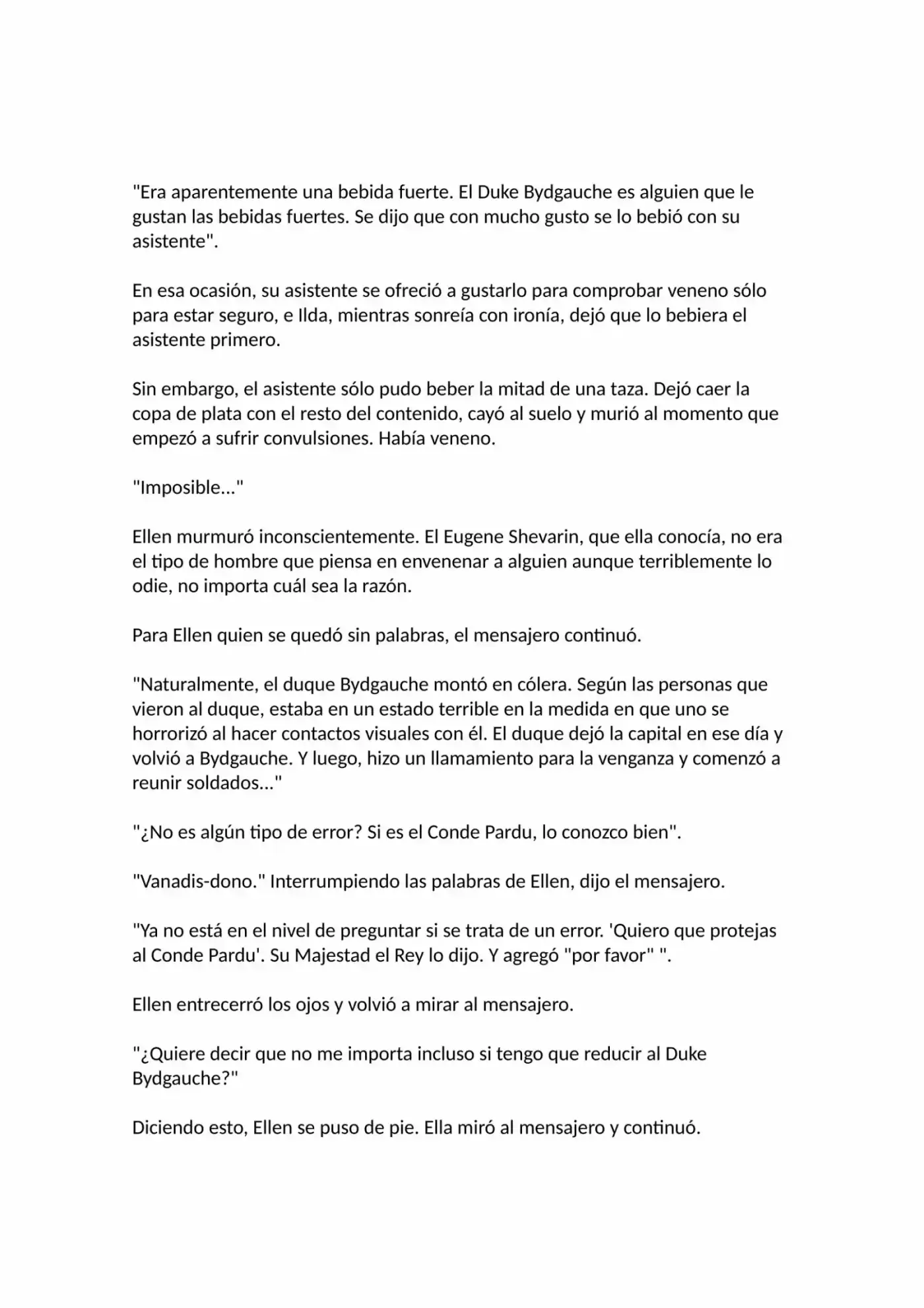 "Era aparentemente una bebida fuerte. El Duke Bydgauche es alguien que le gustan las bebidas fuertes. Se dijo que con mucho gusto se lo bebió con su asistente".

En esa ocasión, su asistente se ofreció a gustarlo para comprobar veneno sólo para estar seguro, e Ilda, mientras sonreía con ironía, dejó que lo bebiera el asistente primero.

Sin embargo, el asistente sólo pudo beber la mitad de una taza. Dejó caer la copa de plata con el resto del contenido, cayó al suelo y murió al momento que empezó a sufrir convulsiones. Había veneno.

"Imposible..."

Ellen murmuró inconscientemente. El Eugene Shevarin, que ella conocía, no era el tipo de hombre que piensa en envenenar a alguien aunque terriblemente lo odie, no importa cuál sea la razón.

Para Ellen quien se quedó sin palabras, el mensajero continuó.

"Naturalmente, el duque Bydgauche montó en cólera. Según las personas que vieron al duque, estaba en un estado terrible en la medida en que uno se horrorizó al hacer contactos visuales con él. El duque dejó la capital en ese día y volvió a Bydgauche. Y luego, hizo un llamamiento para la venganza y comenzó a reunir soldados..."

"¿No es algún tipo de error? Si es el Conde Pardu, lo conozco bien".

"Vanadis-dono." Interrumpiendo las palabras de Ellen, dijo el mensajero.

"Ya no está en el nivel de preguntar si se trata de un error. 'Quiero que protejas al Conde Pardu'. Su Majestad el Rey lo dijo. Y agregó "por favor" ".

Ellen entrecerró los ojos y volvió a mirar al mensajero.

"¿Quiere decir que no me importa incluso si tengo que reducir al Duke Bydgauche?"

Diciendo esto, Ellen se puso de pie. Ella miró al mensajero y continuó.